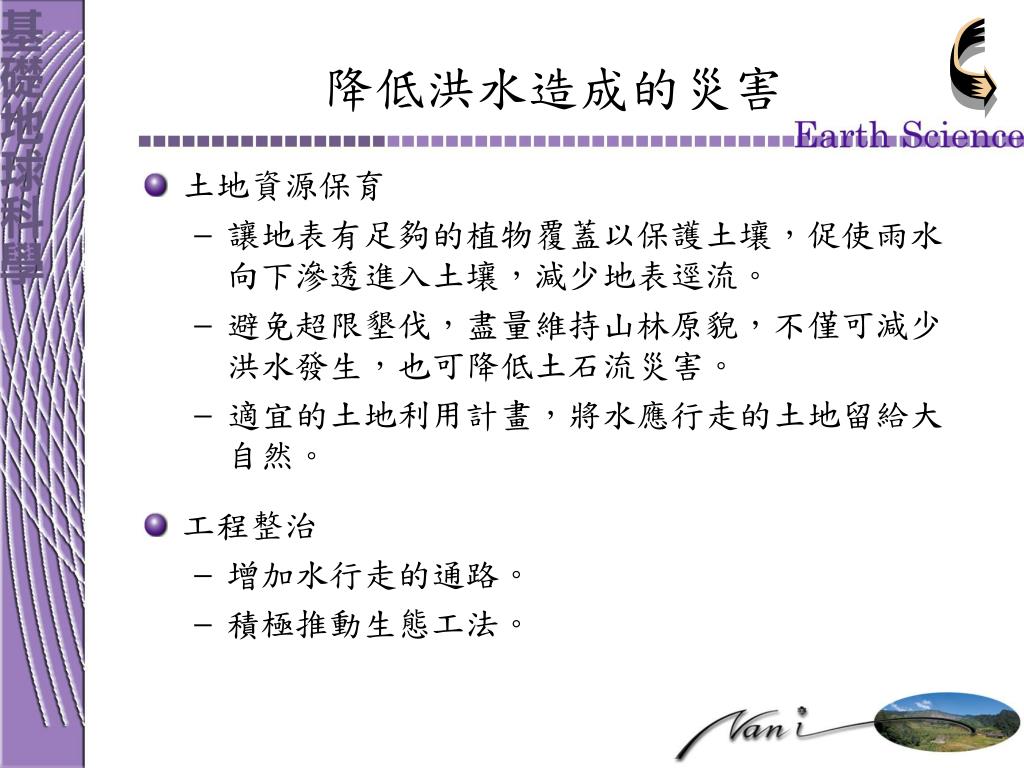 基礎地球科學

降低洪水造成的災害

Earth Science

土地資源保育

– 讓地表有足夠的植物覆蓋以保護土壤，促使雨水向下滲透進入土壤，減少地表逕流。

– 避免超限墾伐，盡量維持山林原貌，不僅可減少洪水發生，也可降低土石流災害。

– 適宜的土地利用計畫，將水應行走的土地留給大自然。

工程整治

– 增加水行走的通路。

– 積極推動生態工法。

Nani